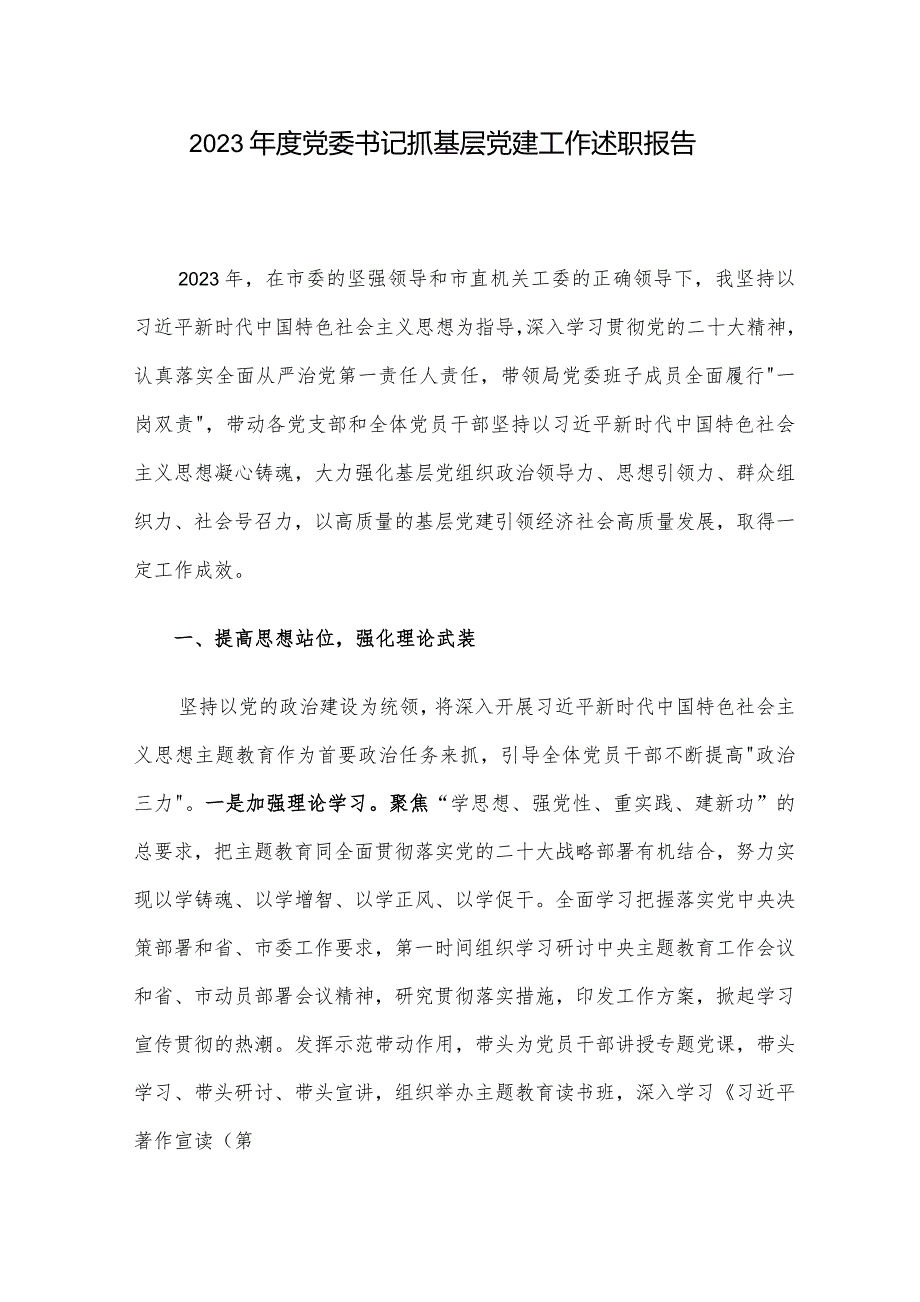 2023年度党委书记抓基层党建工作述职报告

2023年，在市委的坚强领导和市直机关工委的正确领导下，我坚持以习近平新时代中国特色社会主义思想为指导，深入学习贯彻党的二十大精神，认真落实全面从严治党第一责任人责任，带领局党委班子成员全面履行"一岗双责"，带动各党支部和全体党员干部坚持以习近平新时代中国特色社会主义思想凝心铸魂，大力强化基层党组织政治领导力、思想引领力、群众组织力、社会号召力，以高质量的基层党建引领经济社会高质量发展，取得一定工作成效。

一、提高思想站位，强化理论武装

坚持以党的政治建设为统领，将深入开展习近平新时代中国特色社会主义思想主题教育作为首要政治任务来抓，引导全体党员干部不断提高"政治三力"。一是加强理论学习。聚焦“学思想、强党性、重实践、建新功”的总要求，把主题教育同全面贯彻落实党的二十大战略部署有机结合，努力实现以学铸魂、以学增智、以学正风、以学促干。全面学习把握落实党中央决策部署和省、市委工作要求，第一时间组织学习研讨中央主题教育工作会议和省、市动员部署会议精神，研究贯彻落实措施，印发工作方案，掀起学习宣传贯彻的热潮。发挥示范带动作用，带头为党员干部讲授专题党课，带头学习、带头研讨、带头宣讲，组织举办主题教育读书班，深入学习《习近平著作宣读（第